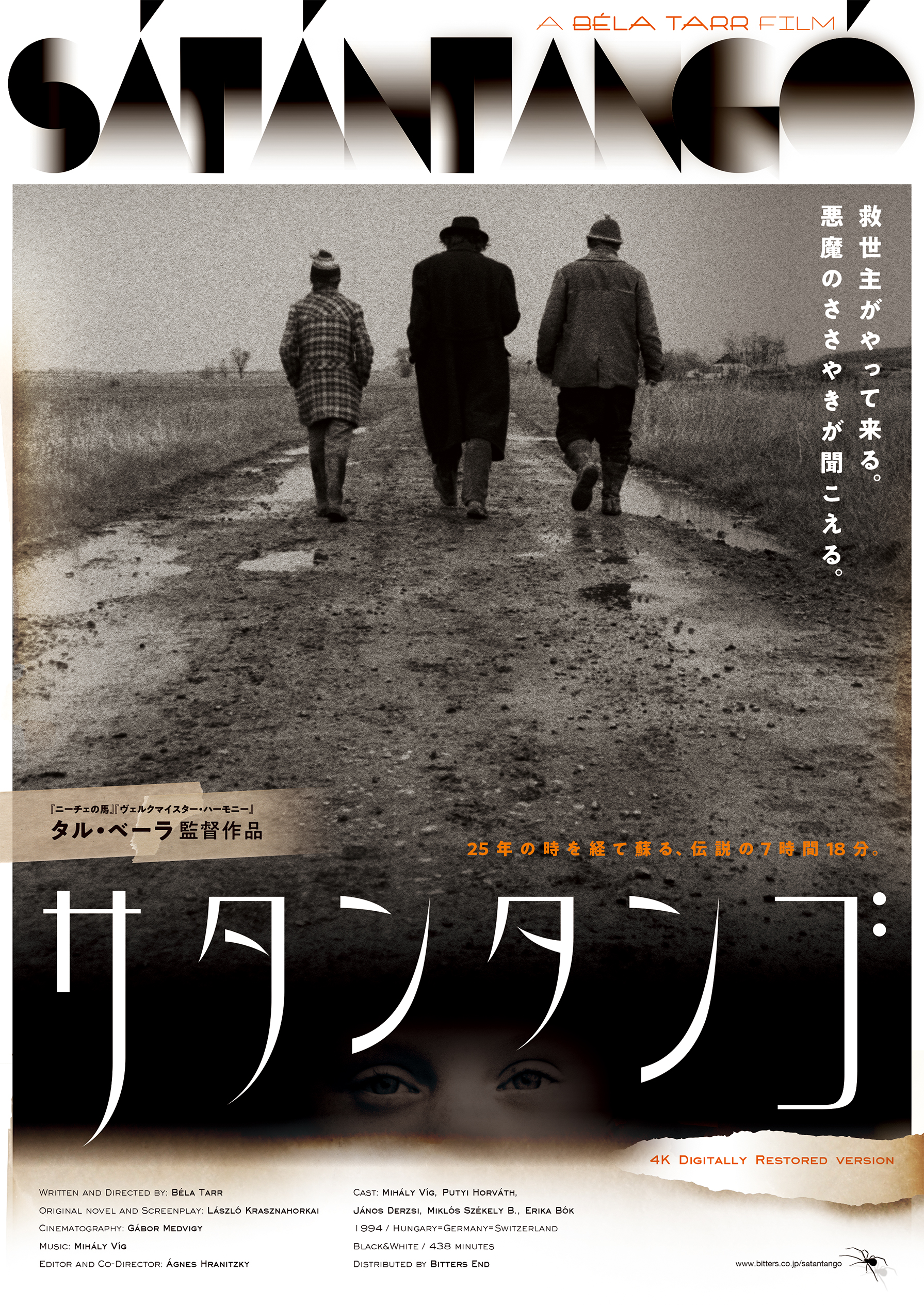 A BÉLA TARR FILM

SÁTÁNTANGÓ

救世主がやって来る。
悪魔のささやきが聞こえる。

『ニーチェの馬』『ヴェルクマイスター・ハーモニー』
タル・ベーラ監督作品

25年の時を経て蘇る、伝説の7時間18分。

サタンタンゴ

4K Digitally Restored version

Written and Directed by: Béla Tarr
Original novel and Screenplay: László Krasznahorkai
Cinematography: Gábor Medvigy
Music: Mihály Víg
Editor and Co-Director: Ágnes Hranitzky

Cast: Mihály Víg, Putyi Horváth,
János Derzsi, Miklós Székely B., Erika Bók
1994 / Hungary=Germany=Switzerland
Black&White / 438 minutes
Distributed by Bitters End

www.bitters.co.jp/satantango